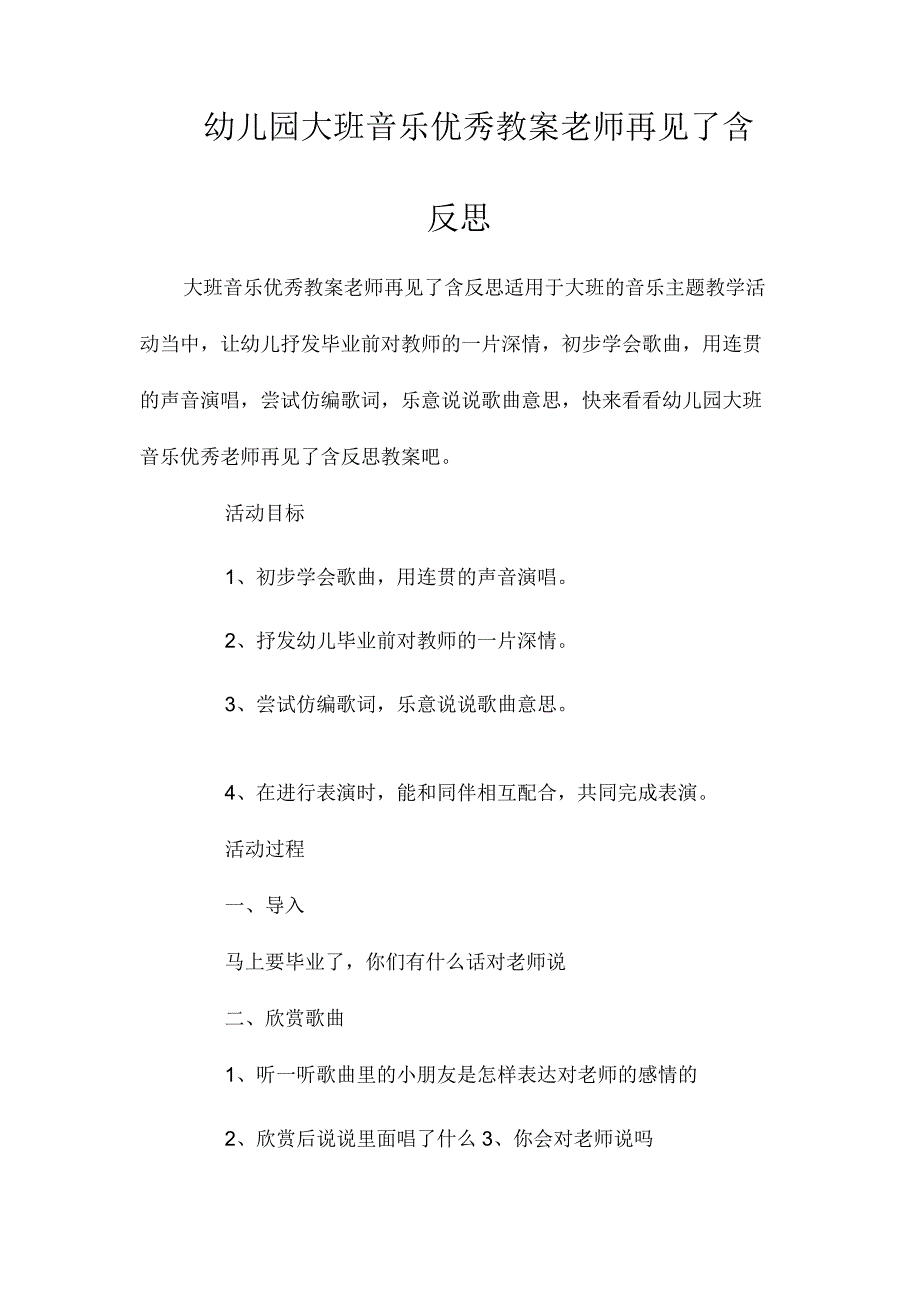 幼儿园大班音乐优秀教案老师再见了含反思

大班音乐优秀教案老师再见了含反思适用于大班的音乐主题教学活动当中，让幼儿抒发毕业前对教师的一片深情，初步学会歌曲，用连贯的声音演唱，尝试仿编歌词，乐意说说歌曲意思，快来看看幼儿园大班音乐优秀老师再见了含反思教案吧。

活动目标

1、初步学会歌曲，用连贯的声音演唱。

2、抒发幼儿毕业前对教师的一片深情。

3、尝试仿编歌词，乐意说说歌曲意思。

4、在进行表演时，能和同伴相互配合，共同完成表演。

活动过程

一、导入

马上要毕业了，你们有什么话对老师说

二、欣赏歌曲

1、听一听歌曲里的小朋友是怎样表达对老师的感情的

2、欣赏后说说里面唱了什么 3、你会对老师说吗